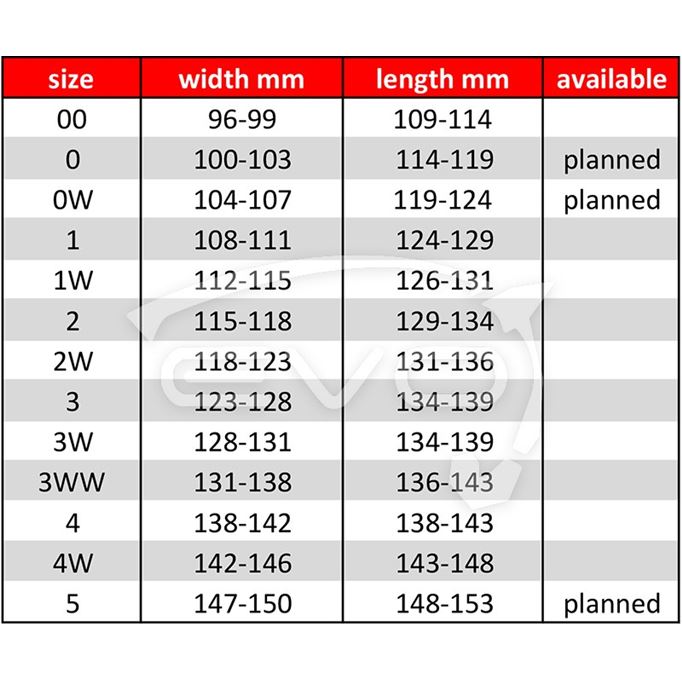 | size | width mm | length mm | available |
|---|---|---|---|
| 00 | 96-99 | 109-114 | |
| 0 | 100-103 | 114-119 | planned |
| 0W | 104-107 | 119-124 | planned |
| 1 | 108-111 | 124-129 | |
| 1W | 112-115 | 126-131 | |
| 2 | 115-118 | 129-134 | |
| 2W | 118-123 | 131-136 | |
| 3 | 123-128 | 134-139 | |
| 3W | 128-131 | 134-139 | |
| 3WW | 131-138 | 136-143 | |
| 4 | 138-142 | 138-143 | |
| 4W | 142-146 | 143-148 | |
| 5 | 147-150 | 148-153 | planned |

EVO